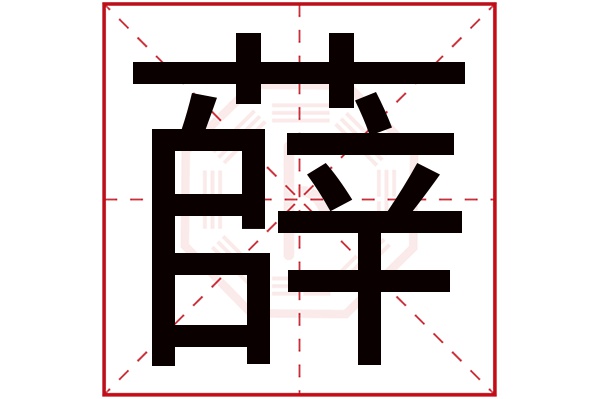 薛